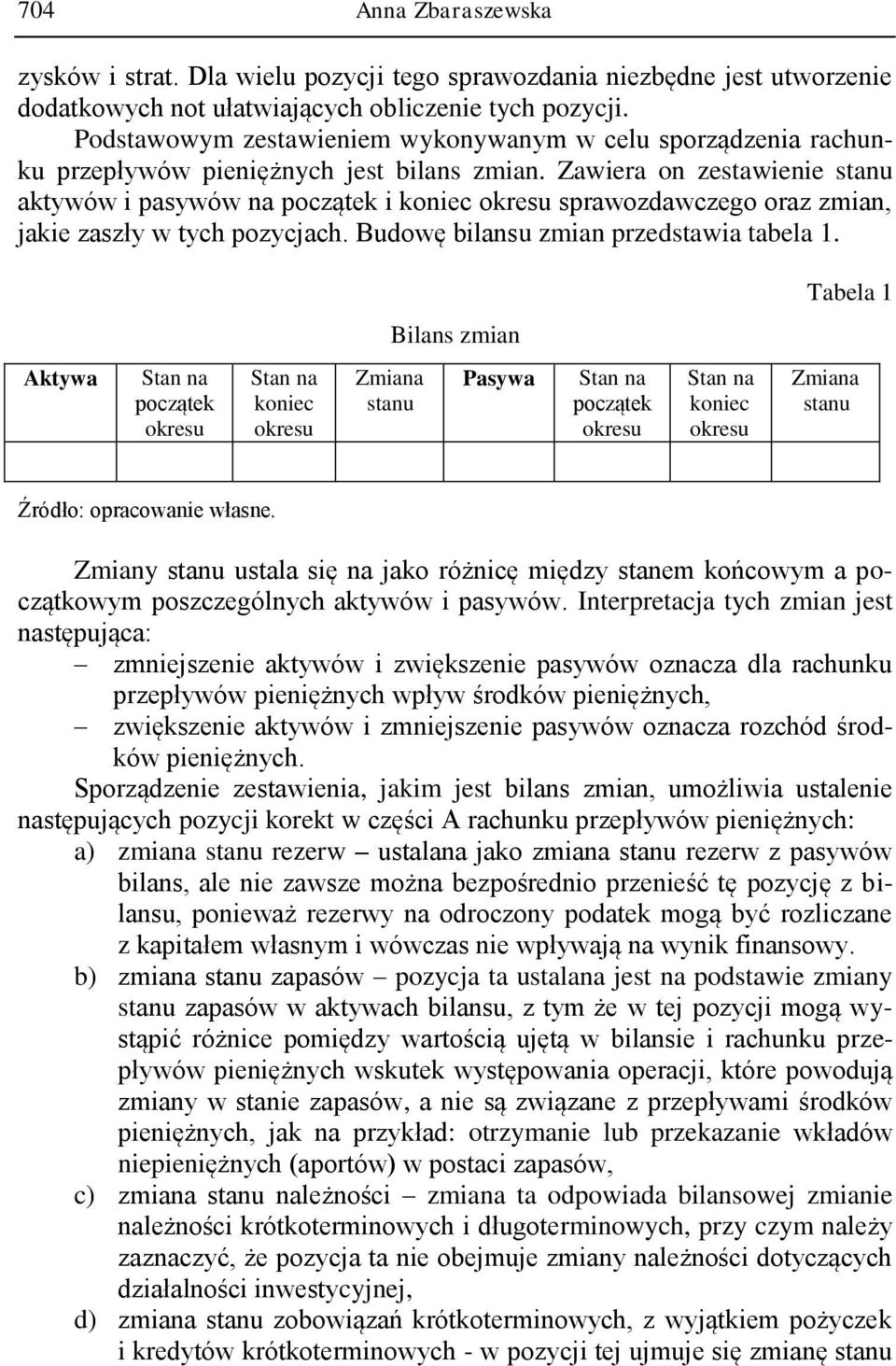 704 Anna Zbaraszewska

zysków i strat. Dla wielu pozycji tego sprawozdania niezbędne jest utworzenie dodatkowych not ułatwiających obliczenie tych pozycji.

Podstawowym zestawieniem wykonywanym w celu sporządzenia rachunku przepływów pieniężnych jest bilans zmian. Zawiera on zestawienie stanu aktywów i pasywów na początek i koniec okresu sprawozdawczego oraz zmian, jakie zaszły w tych pozycjach. Budowę bilansu zmian przedstawia tabela 1.

Tabela 1

Bilans zmian

| Aktywa | Stan na początek okresu | Stan na koniec okresu | Zmiana stanu | Pasywa | Stan na początek okresu | Stan na koniec okresu | Zmiana stanu |
|---|---|---|---|---|---|---|---|
| | | | | | | | |

Źródło: opracowanie własne.

Zmiany stanu ustala się na jako różnicę między stanem końcowym a początkowym poszczególnych aktywów i pasywów. Interpretacja tych zmian jest następująca:
– zmniejszenie aktywów i zwiększenie pasywów oznacza dla rachunku przepływów pieniężnych wpływ środków pieniężnych,
– zwiększenie aktywów i zmniejszenie pasywów oznacza rozchód środków pieniężnych.

Sporządzenie zestawienia, jakim jest bilans zmian, umożliwia ustalenie następujących pozycji korekt w części A rachunku przepływów pieniężnych:
a) zmiana stanu rezerw – ustalana jako zmiana stanu rezerw z pasywów bilans, ale nie zawsze można bezpośrednio przenieść tę pozycję z bilansu, ponieważ rezerwy na odroczony podatek mogą być rozliczane z kapitałem własnym i wówczas nie wpływają na wynik finansowy.
b) zmiana stanu zapasów – pozycja ta ustalana jest na podstawie zmiany stanu zapasów w aktywach bilansu, z tym że w tej pozycji mogą wystąpić różnice pomiędzy wartością ujętą w bilansie i rachunku przepływów pieniężnych wskutek występowania operacji, które powodują zmiany w stanie zapasów, a nie są związane z przepływami środków pieniężnych, jak na przykład: otrzymanie lub przekazanie wkładów niepieniężnych (aportów) w postaci zapasów,
c) zmiana stanu należności – zmiana ta odpowiada bilansowej zmianie należności krótkoterminowych i długoterminowych, przy czym należy zaznaczyć, że pozycja ta nie obejmuje zmiany należności dotyczących działalności inwestycyjnej,
d) zmiana stanu zobowiązań krótkoterminowych, z wyjątkiem pożyczek i kredytów krótkoterminowych - w pozycji tej ujmuje się zmianę stanu